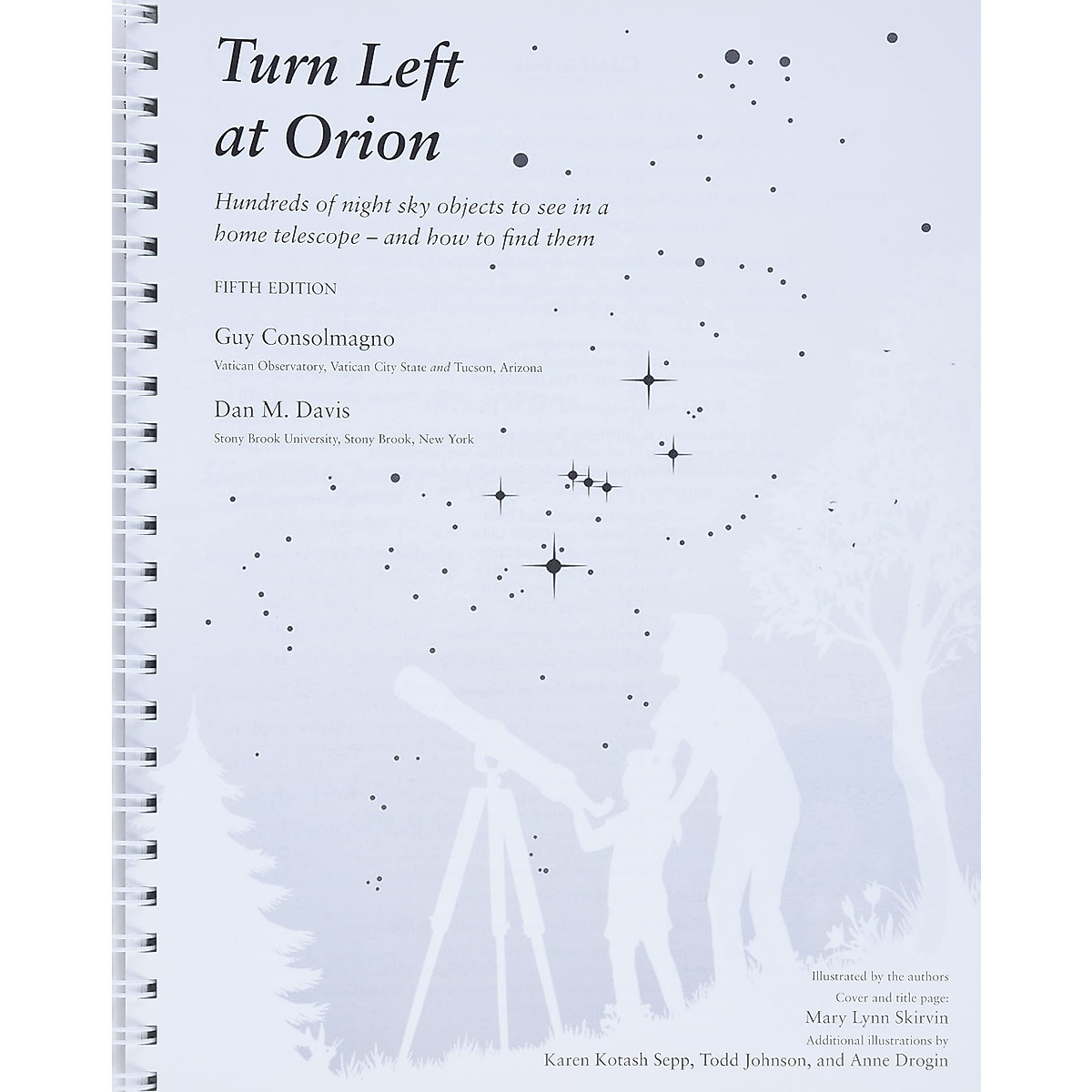 Turn Left at Orion

Hundreds of night sky objects to see in a home telescope – and how to find them

FIFTH EDITION

Guy Consolmagno

Vatican Observatory, Vatican City State and Tucson, Arizona

Dan M. Davis

Stony Brook University, Stony Brook, New York

Illustrated by the authors

Cover and title page:

Mary Lynn Skirvin

Additional illustrations by

Karen Kotash Sepp, Todd Johnson, and Anne Drogin